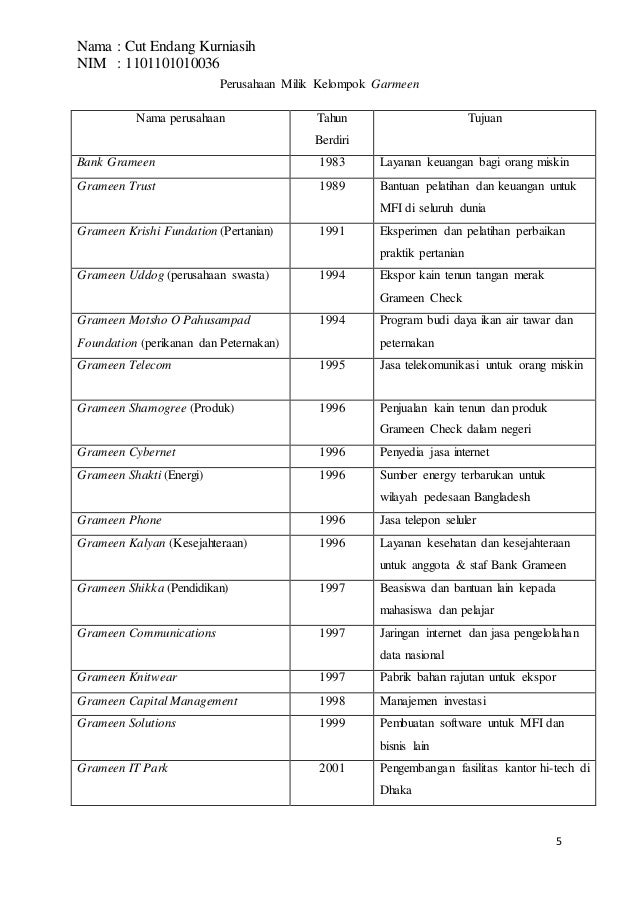 Nama : Cut Endang Kurniasih
NIM : 1101101010036

Perusahaan Milik Kelompok Garmeen

| Nama perusahaan | Tahun Berdiri | Tujuan |
|---|---|---|
| Bank Grameen | 1983 | Layanan keuangan bagi orang miskin |
| Grameen Trust | 1989 | Bantuan pelatihan dan keuangan untuk MFI di seluruh dunia |
| Grameen Krishi Fundation (Pertanian) | 1991 | Eksperimen dan pelatihan perbaikan praktik pertanian |
| Grameen Uddog (perusahaan swasta) | 1994 | Ekspor kain tenun tangan merak Grameen Check |
| Grameen Motsho O Pahusampad Foundation (perikanan dan Peternakan) | 1994 | Program budi daya ikan air tawar dan peternakan |
| Grameen Telecom | 1995 | Jasa telekomunikasi untuk orang miskin |
| Grameen Shamogree (Produk) | 1996 | Penjualan kain tenun dan produk Grameen Check dalam negeri |
| Grameen Cybernet | 1996 | Penyedia jasa internet |
| Grameen Shakti (Energi) | 1996 | Sumber energy terbarukan untuk wilayah pedesaan Bangladesh |
| Grameen Phone | 1996 | Jasa telepon seluler |
| Grameen Kalyan (Kesejahteraan) | 1996 | Layanan kesehatan dan kesejahteraan untuk anggota & staf Bank Grameen |
| Grameen Shikka (Pendidikan) | 1997 | Beasiswa dan bantuan lain kepada mahasiswa dan pelajar |
| Grameen Communications | 1997 | Jaringan internet dan jasa pengelolahan data nasional |
| Grameen Knitwear | 1997 | Pabrik bahan rajutan untuk ekspor |
| Grameen Capital Management | 1998 | Manajemen investasi |
| Grameen Solutions | 1999 | Pembuatan software untuk MFI dan bisnis lain |
| Grameen IT Park | 2001 | Pengembangan fasilitas kantor hi-tech di Dhaka |

5